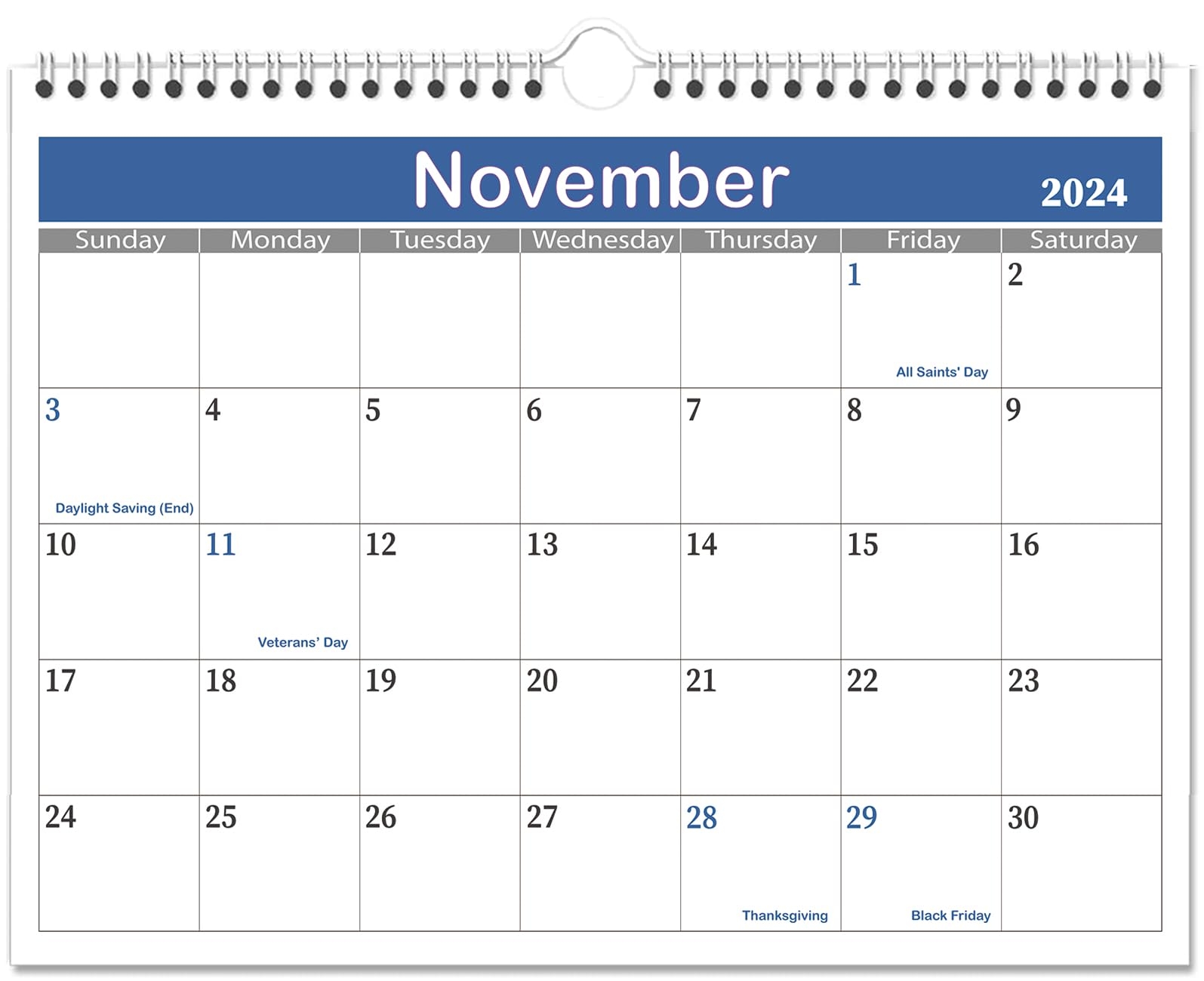 November 2024

| Sunday | Monday | Tuesday | Wednesday | Thursday | Friday | Saturday |
|---|---|---|---|---|---|---|
| | | | | | 1 All Saints' Day | 2 |
| 3 Daylight Saving (End) | 4 | 5 | 6 | 7 | 8 | 9 |
| 10 | 11 Veterans' Day | 12 | 13 | 14 | 15 | 16 |
| 17 | 18 | 19 | 20 | 21 | 22 | 23 |
| 24 | 25 | 26 | 27 | 28 Thanksgiving | 29 Black Friday | 30 |